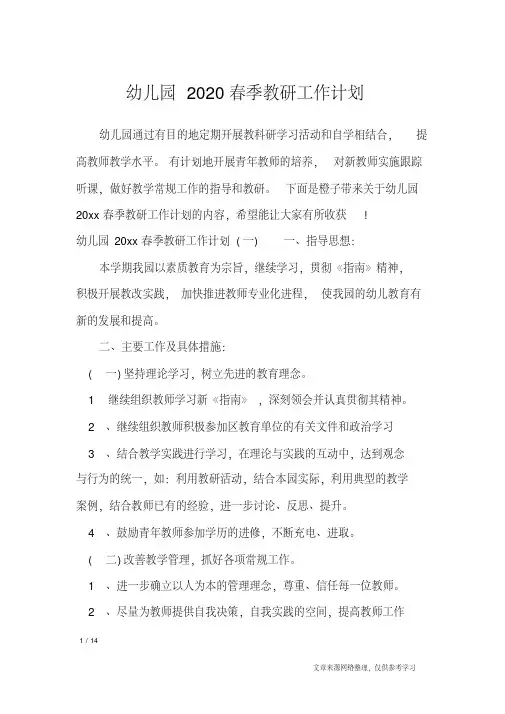 幼儿园 2020 春季教研工作计划

幼儿园通过有目的地定期开展教科研学习活动和自学相结合， 提高教师教学水平。 有计划地开展青年教师的培养， 对新教师实施跟踪听课，做好教学常规工作的指导和教研。 下面是橙子带来关于幼儿园 20xx 春季教研工作计划的内容，希望能让大家有所收获 !

幼儿园 20xx 春季教研工作计划 ( 一) 一、指导思想:

本学期我园以素质教育为宗旨，继续学习，贯彻《指南》精神，积极开展教改实践， 加快推进教师专业化进程， 使我园的幼儿教育有新的发展和提高。

二、主要工作及具体措施:

( 一) 坚持理论学习，树立先进的教育理念。

1 继续组织教师学习新《指南》 ，深刻领会并认真贯彻其精神。

2 、继续组织教师积极参加区教育单位的有关文件和政治学习

3 、结合教学实践进行学习，在理论与实践的互动中，达到观念与行为的统一，如：利用教研活动，结合本园实际，利用典型的教学案例，结合教师已有的经验，进一步讨论、反思、提升。

4 、鼓励青年教师参加学历的进修，不断充电、进取。

( 二) 改善教学管理，抓好各项常规工作。

1 、进一步确立以人为本的管理理念，尊重、信任每一位教师。

2 、尽量为教师提供自我决策，自我实践的空间，提高教师工作

1 / 14

文章来源网络整理，仅供参考学习